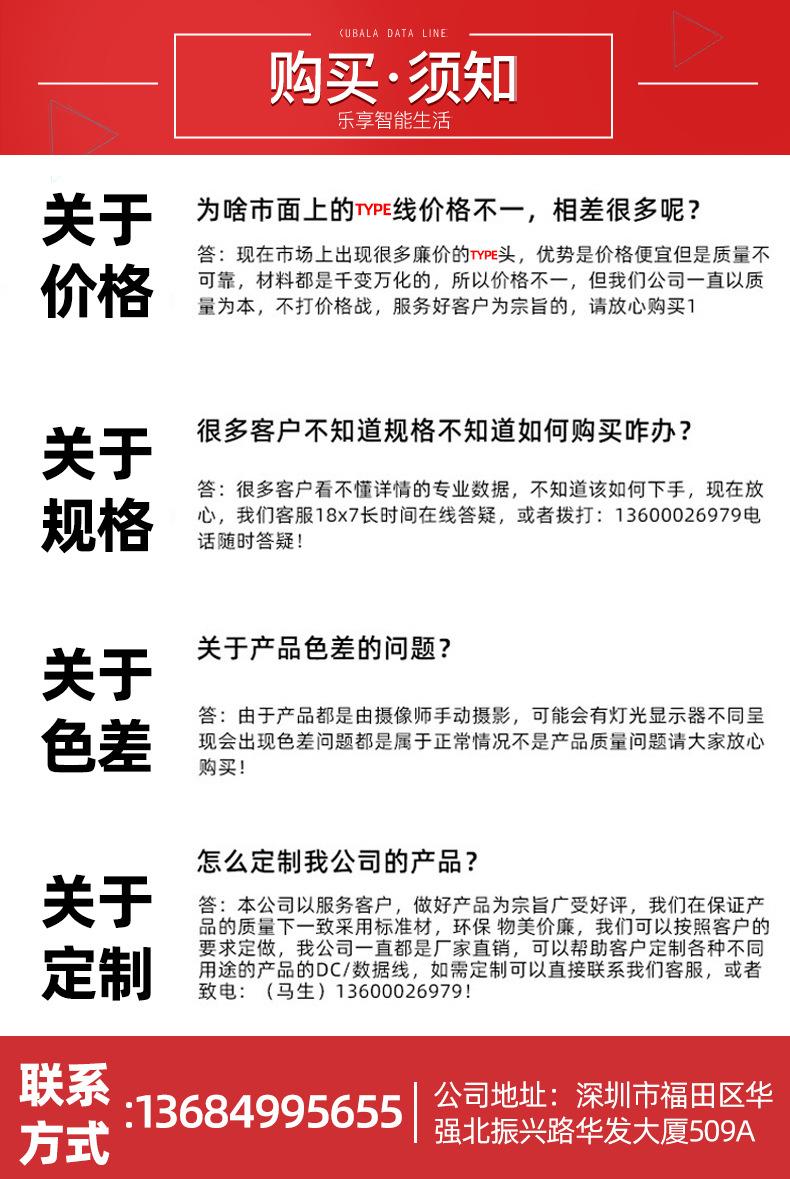 KUBALA DATA LINE

购买·须知

乐享智能生活

关于价格

为啥市面上的TYPE线价格不一，相差很多呢？

答：现在市场上出现很多廉价的TYPE头，优势是价格便宜但是质量不可靠，材料都是千变万化的，所以价格不一，但我们公司一直以质量为本，不打价格战，服务好客户为宗旨的，请放心购买1

关于规格

很多客户不知道规格不知道如何购买咋办？

答：很多客户看不懂详情的专业数据，不知道该如何下手，现在放心，我们客服18x7长时间在线答疑，或者拨打：13600026979电话随时答疑！

关于色差

关于产品色差的问题？

答：由于产品都是由摄像师手动摄影，可能会有灯光显示器不同呈现会出现色差问题都是属于正常情况不是产品质量问题请大家放心购买！

关于定制

怎么定制我公司的产品？

答：本公司以服务客户，做好产品为宗旨广受好评，我们在保证产品的质量下一致采用标准材，环保 物美价廉，我们可以按照客户的要求定做，我公司一直都是厂家直销，可以帮助客户定制各种不同用途的产品的DC/数据线，如需定制可以直接联系我们客服，或者致电：（马生）13600026979！

联系方式 :13684995655

公司地址：深圳市福田区华强北振兴路华发大厦509A